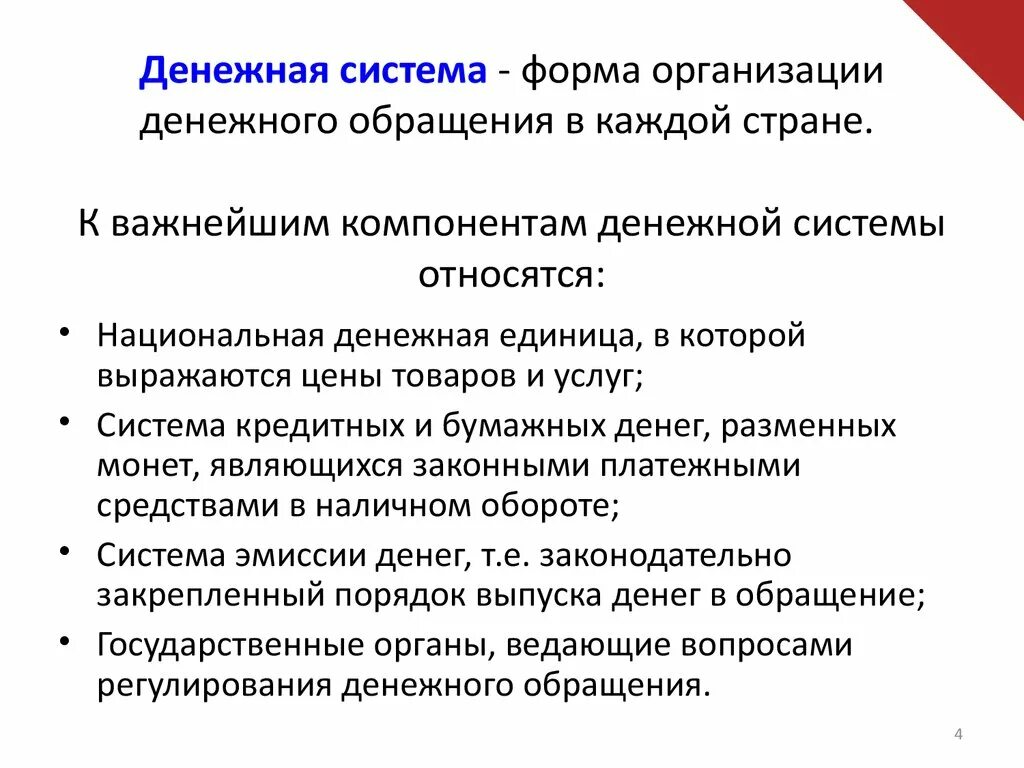 Денежная система - форма организации денежного обращения в каждой стране.

К важнейшим компонентам денежной системы относятся:

• Национальная денежная единица, в которой выражаются цены товаров и услуг;
• Система кредитных и бумажных денег, разменных монет, являющихся законными платежными средствами в наличном обороте;
• Система эмиссии денег, т.е. законодательно закрепленный порядок выпуска денег в обращение;
• Государственные органы, ведающие вопросами регулирования денежного обращения.

4